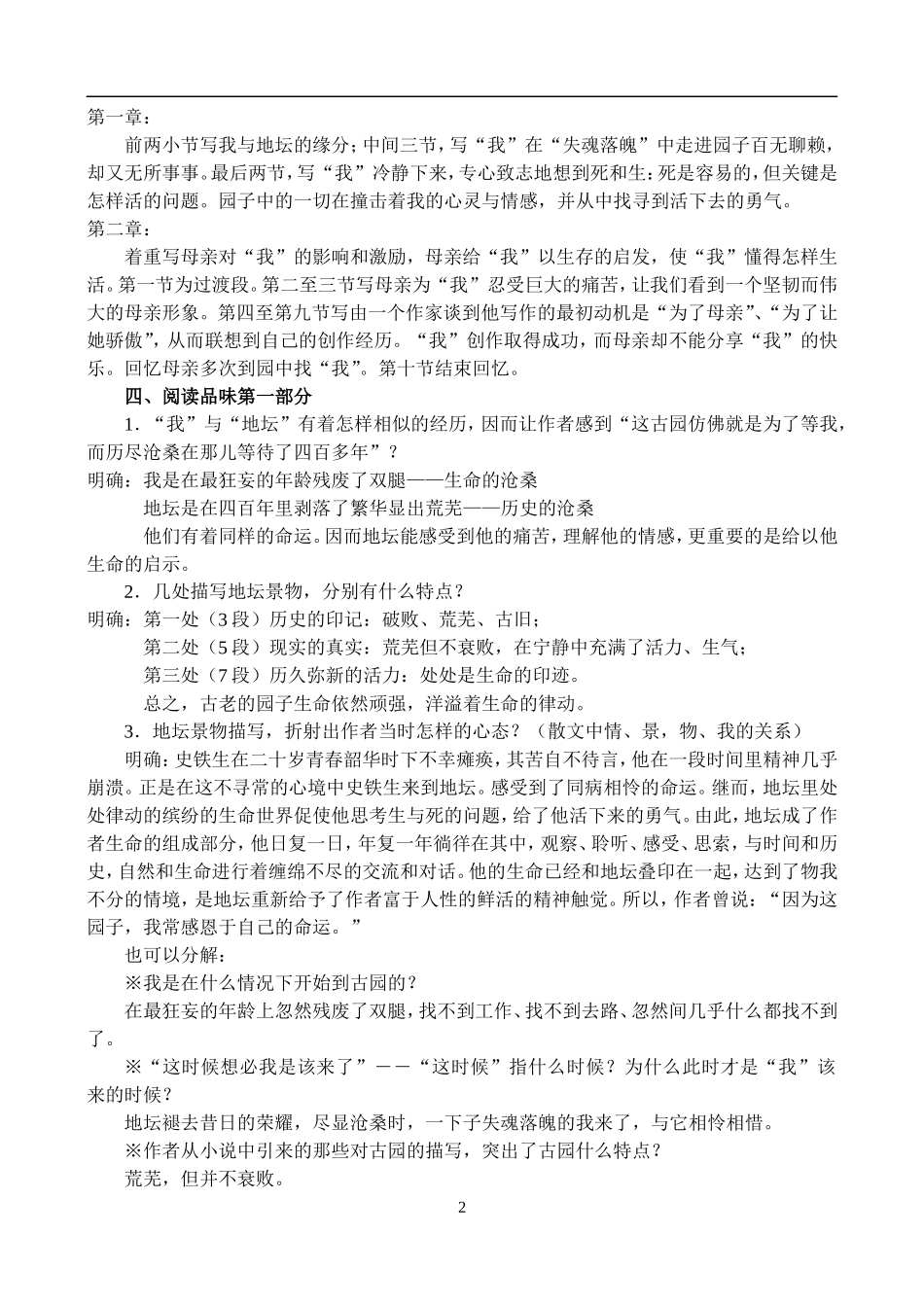 第一章：

前两小节写我与地坛的缘分；中间三节，写“我”在“失魂落魄”中走进园子百无聊赖，却又无所事事。最后两节，写“我”冷静下来，专心致志地想到死和生：死是容易的，但关键是怎样活的问题。园子中的一切在撞击着我的心灵与情感，并从中找寻到活下去的勇气。

第二章：

着重写母亲对“我”的影响和激励，母亲给“我”以生存的启发，使“我”懂得怎样生活。第一节为过渡段。第二至三节写母亲为“我”忍受巨大的痛苦，让我们看到一个坚韧而伟大的母亲形象。第四至第九节写由一个作家谈到他写作的最初动机是“为了母亲”、“为了让她骄傲”，从而联想到自己的创作经历。“我”创作取得成功，而母亲却不能分享“我”的快乐。回忆母亲多次到园中找“我”。第十节结束回忆。

四、阅读品味第一部分

1．“我”与“地坛”有着怎样相似的经历，因而让作者感到“这古园仿佛就是为了等我，而历尽沧桑在那儿等待了四百多年”？

明确：我是在最狂妄的年龄残废了双腿——生命的沧桑

地坛是在四百年里剥落了繁华显出荒芜——历史的沧桑

他们有着同样的命运。因而地坛能感受到他的痛苦，理解他的情感，更重要的是给以他生命的启示。

2．几处描写地坛景物，分别有什么特点？

明确：第一处（3段）历史的印记：破败、荒芜、古旧；

第二处（5段）现实的真实：荒芜但不衰败，在宁静中充满了活力、生气；

第三处（7段）历久弥新的活力：处处是生命的印迹。

总之，古老的园子生命依然顽强，洋溢着生命的律动。

3．地坛景物描写，折射出作者当时怎样的心态？（散文中情、景，物、我的关系）

明确：史铁生在二十岁青春韶华时下不幸瘫痪，其苦自不待言，他在一段时间里精神几乎崩溃。正是在这不寻常的心境中史铁生来到地坛。感受到了同病相怜的命运。继而，地坛里处处律动的缤纷的生命世界促使他思考生与死的问题，给了他活下来的勇气。由此，地坛成了作者生命的组成部分，他日复一日，年复一年徜徉在其中，观察、聆听、感受、思索，与时间和历史，自然和生命进行着缠绵不尽的交流和对话。他的生命已经和地坛叠印在一起，达到了物我不分的情境，是地坛重新给予了作者富于人性的鲜活的精神触觉。所以，作者曾说：“因为这园子，我常感恩于自己的命运。”

也可以分解：

※我是在什么情况下开始到古园的？

在最狂妄的年龄上忽然残废了双腿，找不到工作、找不到去路、忽然间几乎什么都找不到了。

※“这时候想必我是该来了”——“这时候”指什么时候？为什么此时才是“我”该来的时候？

地坛褪去昔日的荣耀，尽显沧桑时，一下子失魂落魄的我来了，与它相怜相惜。

※作者从小说中引来的那些对古园的描写，突出了古园什么特点？

荒芜，但并不衰败。

2